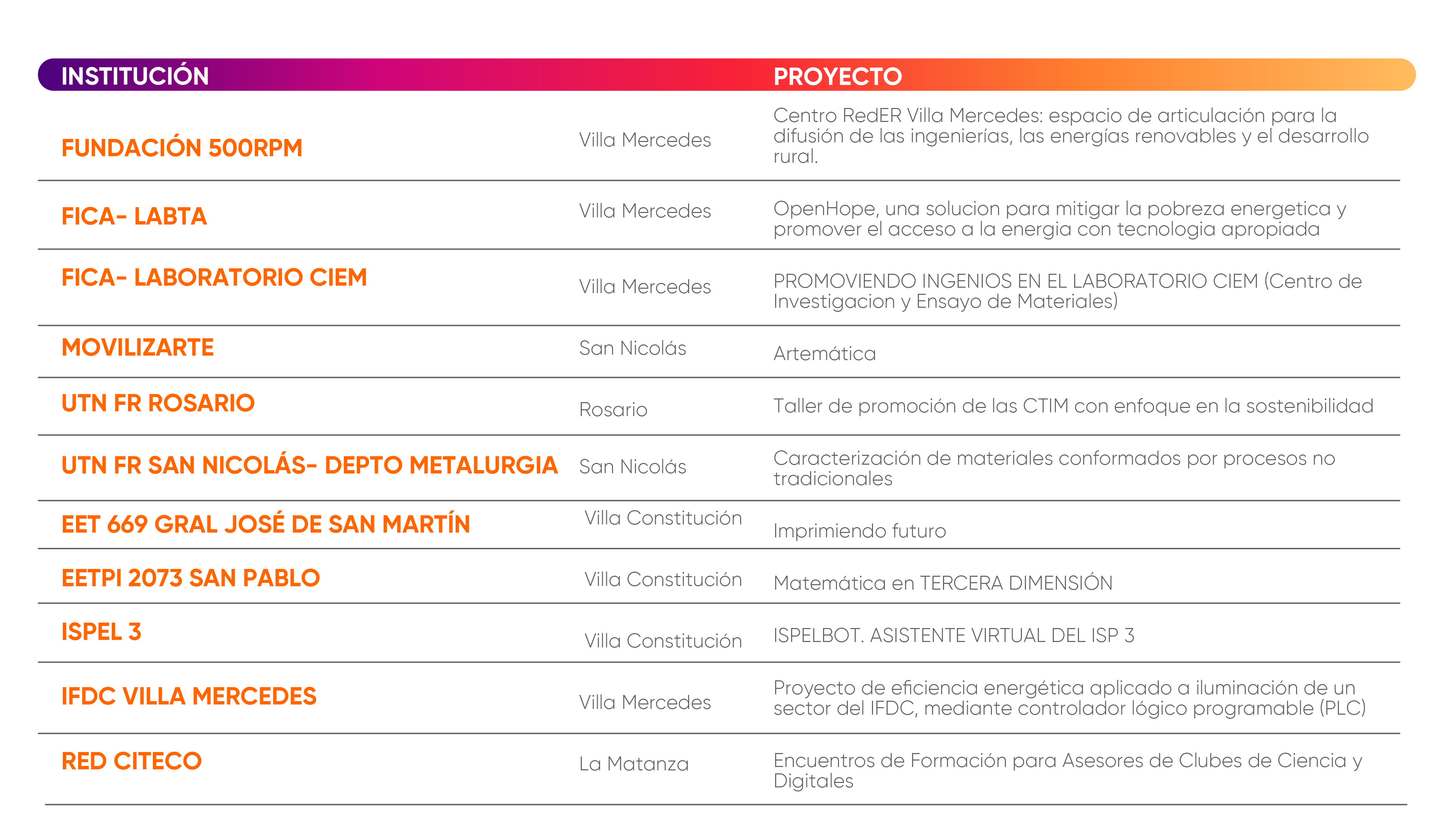 | INSTITUCIÓN | | PROYECTO |
|---|---|---|
| FUNDACIÓN 500RPM | Villa Mercedes | Centro RedER Villa Mercedes: espacio de articulación para la difusión de las ingenierías, las energías renovables y el desarrollo rural. |
| FICA- LABTA | Villa Mercedes | OpenHope, una solucion para mitigar la pobreza energetica y promover el acceso a la energia con tecnologia apropiada |
| FICA- LABORATORIO CIEM | Villa Mercedes | PROMOVIENDO INGENIOS EN EL LABORATORIO CIEM (Centro de Investigacion y Ensayo de Materiales) |
| MOVILIZARTE | San Nicolás | Artemática |
| UTN FR ROSARIO | Rosario | Taller de promoción de las CTIM con enfoque en la sostenibilidad |
| UTN FR SAN NICOLÁS- DEPTO METALURGIA | San Nicolás | Caracterización de materiales conformados por procesos no tradicionales |
| EET 669 GRAL JOSÉ DE SAN MARTÍN | Villa Constitución | Imprimiendo futuro |
| EETPI 2073 SAN PABLO | Villa Constitución | Matemática en TERCERA DIMENSIÓN |
| ISPEL 3 | Villa Constitución | ISPELBOT. ASISTENTE VIRTUAL DEL ISP 3 |
| IFDC VILLA MERCEDES | Villa Mercedes | Proyecto de eficiencia energética aplicado a iluminación de un sector del IFDC, mediante controlador lógico programable (PLC) |
| RED CITECO | La Matanza | Encuentros de Formación para Asesores de Clubes de Ciencia y Digitales |